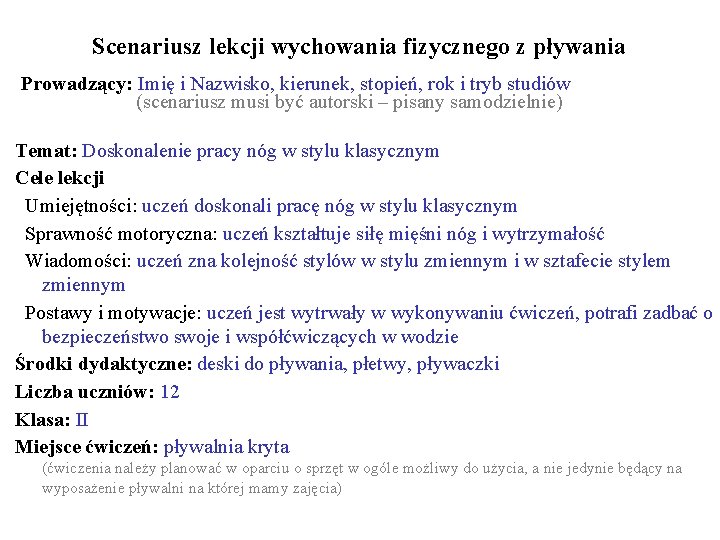 Scenariusz lekcji wychowania fizycznego z pływania

Prowadzący: Imię i Nazwisko, kierunek, stopień, rok i tryb studiów
(scenariusz musi być autorski – pisany samodzielnie)

Temat: Doskonalenie pracy nóg w stylu klasycznym

Cele lekcji

Umiejętności: uczeń doskonali pracę nóg w stylu klasycznym

Sprawność motoryczna: uczeń kształtuje siłę mięśni nóg i wytrzymałość

Wiadomości: uczeń zna kolejność stylów w stylu zmiennym i w sztafecie stylem zmiennym

Postawy i motywacje: uczeń jest wytrwały w wykonywaniu ćwiczeń, potrafi zadbać o bezpieczeństwo swoje i współćwiczących w wodzie

Środki dydaktyczne: deski do pływania, płetwy, pływaczki

Liczba uczniów: 12

Klasa: II

Miejsce ćwiczeń: pływalnia kryta
(ćwiczenia należy planować w oparciu o sprzęt w ogóle możliwy do użycia, a nie jedynie będący na wyposażenie pływalni na której mamy zajęcia)